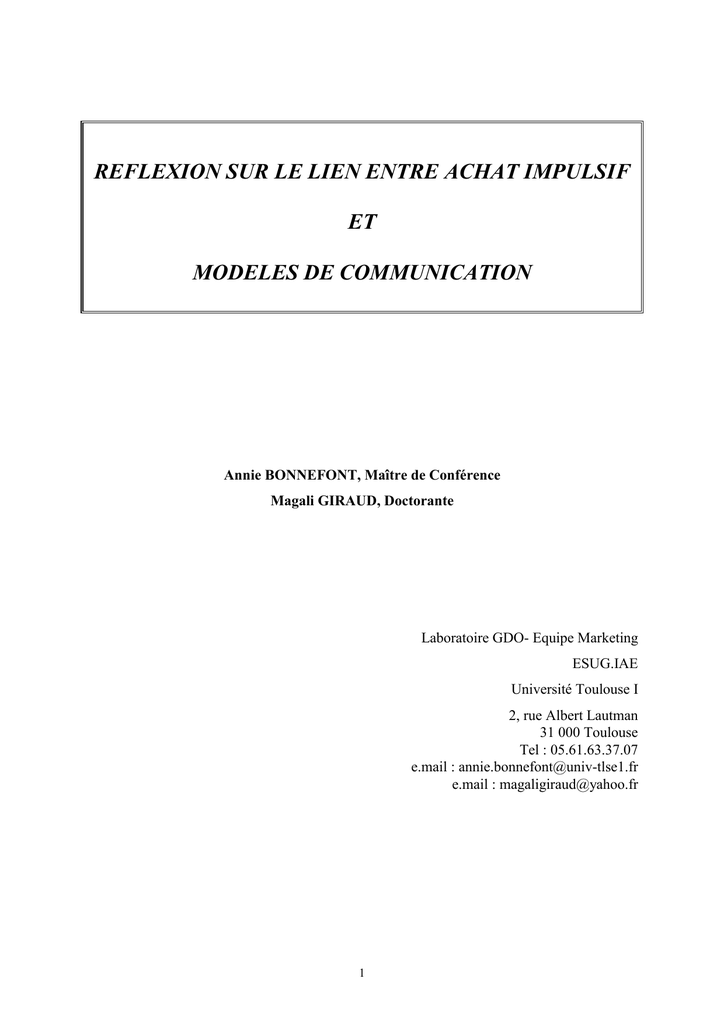 REFLEXION SUR LE LIEN ENTRE ACHAT IMPULSIF

ET

MODELES DE COMMUNICATION

Annie BONNEFONT, Maître de Conférence
Magali GIRAUD, Doctorante

Laboratoire GDO- Equipe Marketing
ESUG.IAE
Université Toulouse I

2, rue Albert Lautman
31 000 Toulouse
Tel : 05.61.63.37.07
e.mail : annie.bonnefont@univ-tlse1.fr
e.mail : magaligiraud@yahoo.fr

1